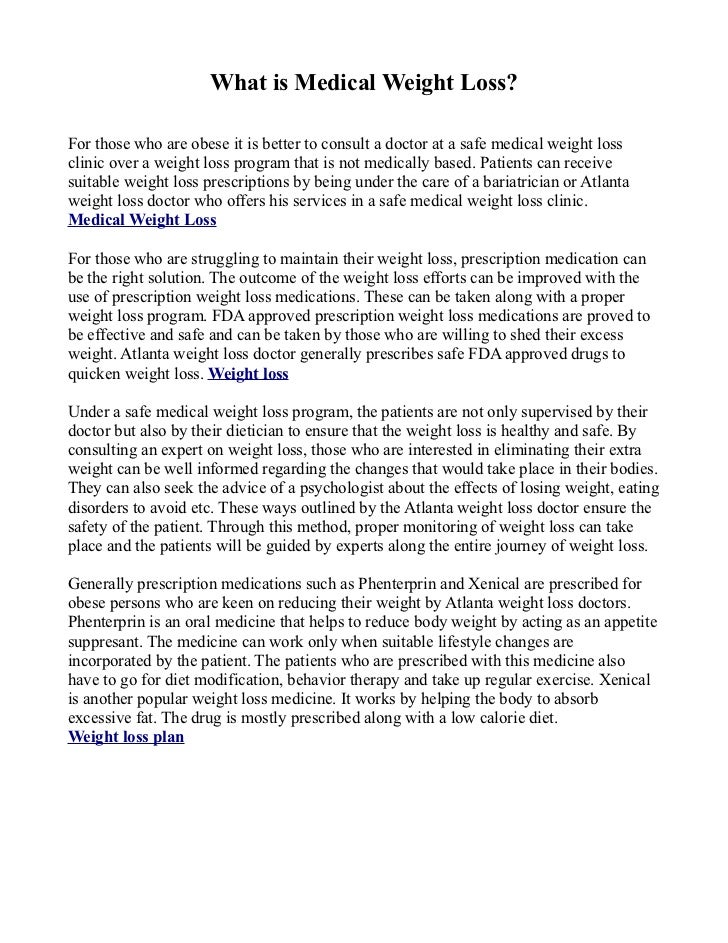 What is Medical Weight Loss?

For those who are obese it is better to consult a doctor at a safe medical weight loss clinic over a weight loss program that is not medically based. Patients can receive suitable weight loss prescriptions by being under the care of a bariatrician or Atlanta weight loss doctor who offers his services in a safe medical weight loss clinic. Medical Weight Loss

For those who are struggling to maintain their weight loss, prescription medication can be the right solution. The outcome of the weight loss efforts can be improved with the use of prescription weight loss medications. These can be taken along with a proper weight loss program. FDA approved prescription weight loss medications are proved to be effective and safe and can be taken by those who are willing to shed their excess weight. Atlanta weight loss doctor generally prescribes safe FDA approved drugs to quicken weight loss. Weight loss

Under a safe medical weight loss program, the patients are not only supervised by their doctor but also by their dietician to ensure that the weight loss is healthy and safe. By consulting an expert on weight loss, those who are interested in eliminating their extra weight can be well informed regarding the changes that would take place in their bodies. They can also seek the advice of a psychologist about the effects of losing weight, eating disorders to avoid etc. These ways outlined by the Atlanta weight loss doctor ensure the safety of the patient. Through this method, proper monitoring of weight loss can take place and the patients will be guided by experts along the entire journey of weight loss.

Generally prescription medications such as Phenterprin and Xenical are prescribed for obese persons who are keen on reducing their weight by Atlanta weight loss doctors. Phenterprin is an oral medicine that helps to reduce body weight by acting as an appetite suppresant. The medicine can work only when suitable lifestyle changes are incorporated by the patient. The patients who are prescribed with this medicine also have to go for diet modification, behavior therapy and take up regular exercise. Xenical is another popular weight loss medicine. It works by helping the body to absorb excessive fat. The drug is mostly prescribed along with a low calorie diet. Weight loss plan